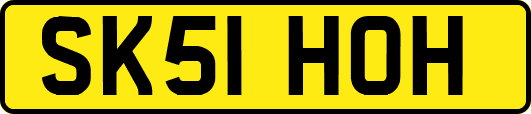 SK51 HOH